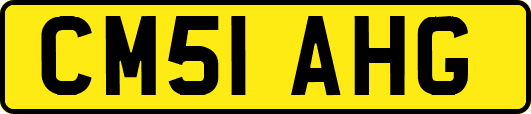 CM51 AHG